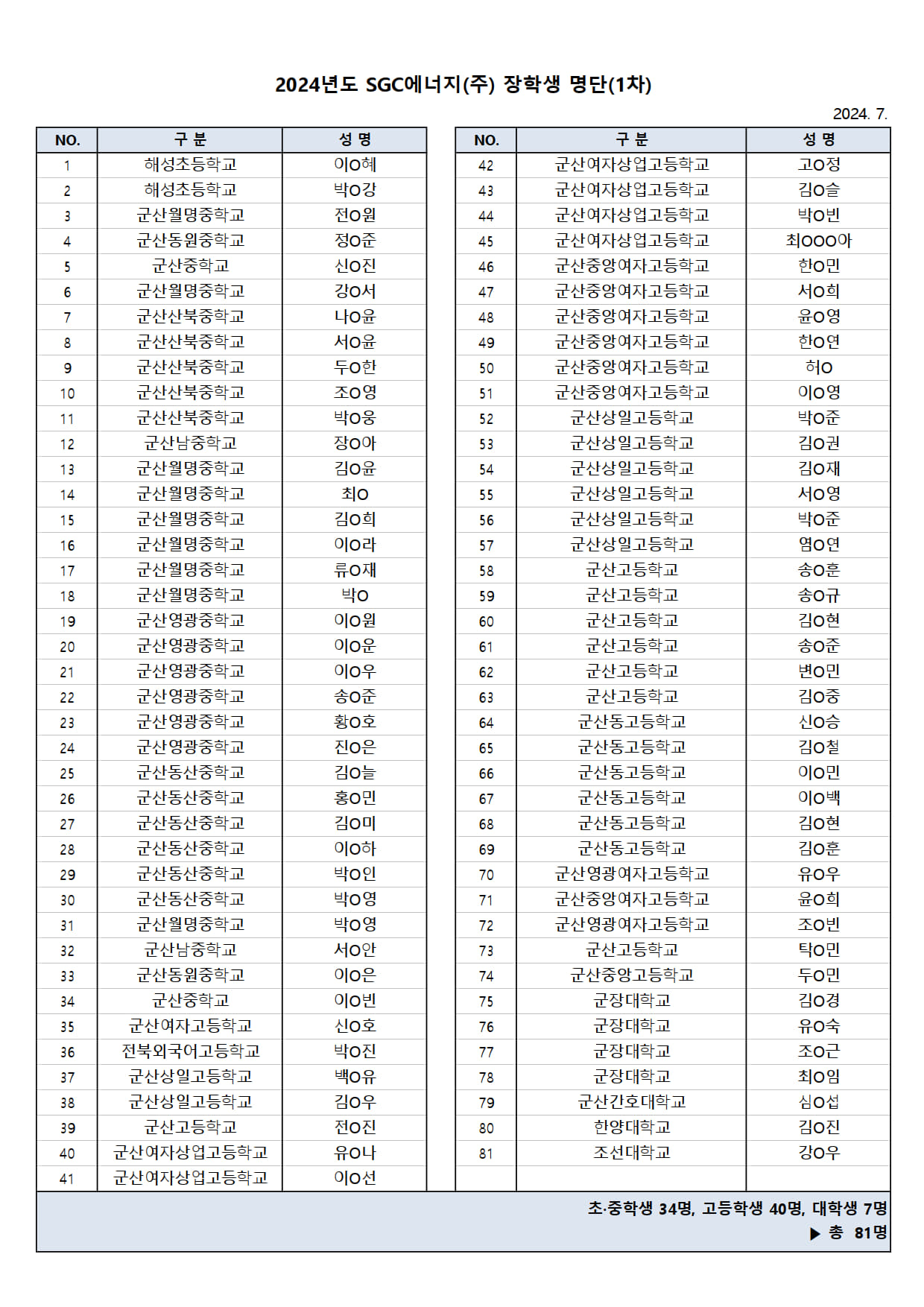 2024년도 SGC에너지(주) 장학생 명단(1차)

2024. 7.

| NO. | 구 분 | 성 명 |
|---|---|---|
| 1 | 해성초등학교 | 이O혜 |
| 2 | 해성초등학교 | 박O강 |
| 3 | 군산월명중학교 | 전O원 |
| 4 | 군산동원중학교 | 정O준 |
| 5 | 군산중학교 | 신O진 |
| 6 | 군산월명중학교 | 강O서 |
| 7 | 군산산북중학교 | 나O윤 |
| 8 | 군산산북중학교 | 서O윤 |
| 9 | 군산산북중학교 | 두O한 |
| 10 | 군산산북중학교 | 조O영 |
| 11 | 군산산북중학교 | 박O웅 |
| 12 | 군산남중학교 | 장O아 |
| 13 | 군산월명중학교 | 김O윤 |
| 14 | 군산월명중학교 | 최O |
| 15 | 군산월명중학교 | 김O희 |
| 16 | 군산월명중학교 | 이O라 |
| 17 | 군산월명중학교 | 류O재 |
| 18 | 군산월명중학교 | 박O |
| 19 | 군산영광중학교 | 이O원 |
| 20 | 군산영광중학교 | 이O운 |
| 21 | 군산영광중학교 | 이O우 |
| 22 | 군산영광중학교 | 송O준 |
| 23 | 군산영광중학교 | 황O호 |
| 24 | 군산영광중학교 | 진O은 |
| 25 | 군산동산중학교 | 김O늘 |
| 26 | 군산동산중학교 | 홍O민 |
| 27 | 군산동산중학교 | 김O미 |
| 28 | 군산동산중학교 | 이O하 |
| 29 | 군산동산중학교 | 박O인 |
| 30 | 군산동산중학교 | 박O영 |
| 31 | 군산월명중학교 | 박O영 |
| 32 | 군산남중학교 | 서O안 |
| 33 | 군산동원중학교 | 이O은 |
| 34 | 군산중학교 | 이O빈 |
| 35 | 군산여자고등학교 | 신O호 |
| 36 | 전북외국어고등학교 | 박O진 |
| 37 | 군산상일고등학교 | 백O유 |
| 38 | 군산상일고등학교 | 김O우 |
| 39 | 군산고등학교 | 전O진 |
| 40 | 군산여자상업고등학교 | 유O나 |
| 41 | 군산여자상업고등학교 | 이O선 |

| NO. | 구 분 | 성 명 |
|---|---|---|
| 42 | 군산여자상업고등학교 | 고O정 |
| 43 | 군산여자상업고등학교 | 김O슬 |
| 44 | 군산여자상업고등학교 | 박O빈 |
| 45 | 군산여자상업고등학교 | 최OOO아 |
| 46 | 군산중앙여자고등학교 | 한O민 |
| 47 | 군산중앙여자고등학교 | 서O희 |
| 48 | 군산중앙여자고등학교 | 윤O영 |
| 49 | 군산중앙여자고등학교 | 한O연 |
| 50 | 군산중앙여자고등학교 | 허O |
| 51 | 군산중앙여자고등학교 | 이O영 |
| 52 | 군산상일고등학교 | 박O준 |
| 53 | 군산상일고등학교 | 김O권 |
| 54 | 군산상일고등학교 | 김O재 |
| 55 | 군산상일고등학교 | 서O영 |
| 56 | 군산상일고등학교 | 박O준 |
| 57 | 군산상일고등학교 | 염O연 |
| 58 | 군산고등학교 | 송O훈 |
| 59 | 군산고등학교 | 송O규 |
| 60 | 군산고등학교 | 김O현 |
| 61 | 군산고등학교 | 송O준 |
| 62 | 군산고등학교 | 변O민 |
| 63 | 군산고등학교 | 김O중 |
| 64 | 군산동고등학교 | 신O승 |
| 65 | 군산동고등학교 | 김O철 |
| 66 | 군산동고등학교 | 이O민 |
| 67 | 군산동고등학교 | 이O백 |
| 68 | 군산동고등학교 | 김O현 |
| 69 | 군산동고등학교 | 김O훈 |
| 70 | 군산영광여자고등학교 | 유O우 |
| 71 | 군산중앙여자고등학교 | 윤O희 |
| 72 | 군산영광여자고등학교 | 조O빈 |
| 73 | 군산고등학교 | 탁O민 |
| 74 | 군산중앙고등학교 | 두O민 |
| 75 | 군장대학교 | 김O경 |
| 76 | 군장대학교 | 유O숙 |
| 77 | 군장대학교 | 조O근 |
| 78 | 군장대학교 | 최O임 |
| 79 | 군산간호대학교 | 심O섭 |
| 80 | 한양대학교 | 김O진 |
| 81 | 조선대학교 | 강O우 |

초·중학생 34명, 고등학생 40명, 대학생 7명
▶ 총 81명